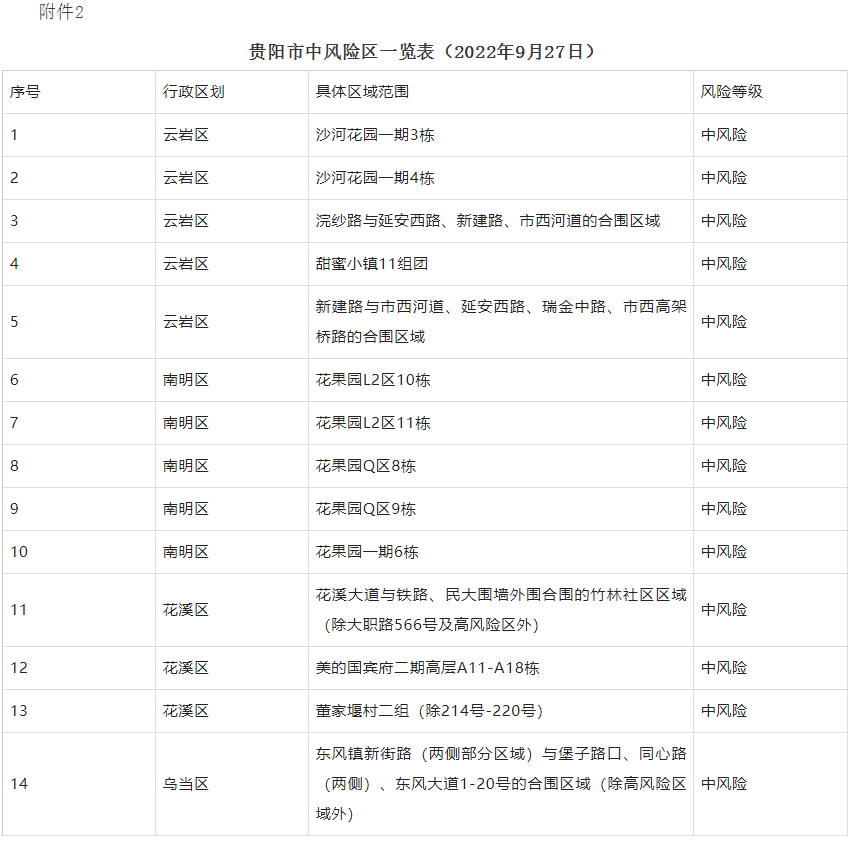 附件2

贵阳市中风险区一览表（2022年9月27日）

| 序号 | 行政区划 | 具体区域范围 | 风险等级 |
|---|---|---|---|
| 1 | 云岩区 | 沙河花园一期3栋 | 中风险 |
| 2 | 云岩区 | 沙河花园一期4栋 | 中风险 |
| 3 | 云岩区 | 浣纱路与延安西路、新建路、市西河道的合围区域 | 中风险 |
| 4 | 云岩区 | 甜蜜小镇11组团 | 中风险 |
| 5 | 云岩区 | 新建路与市西河道、延安西路、瑞金中路、市西高架桥路的合围区域 | 中风险 |
| 6 | 南明区 | 花果园L2区10栋 | 中风险 |
| 7 | 南明区 | 花果园L2区11栋 | 中风险 |
| 8 | 南明区 | 花果园Q区8栋 | 中风险 |
| 9 | 南明区 | 花果园Q区9栋 | 中风险 |
| 10 | 南明区 | 花果园一期6栋 | 中风险 |
| 11 | 花溪区 | 花溪大道与铁路、民大围墙外围合围的竹林社区区域（除大职路566号及高风险区外） | 中风险 |
| 12 | 花溪区 | 美的国宾府二期高层A11-A18栋 | 中风险 |
| 13 | 花溪区 | 董家堰村二组（除214号-220号） | 中风险 |
| 14 | 乌当区 | 东风镇新街路（两侧部分区域）与堡子路口、同心路（两侧）、东风大道1-20号的合围区域（除高风险区域外） | 中风险 |